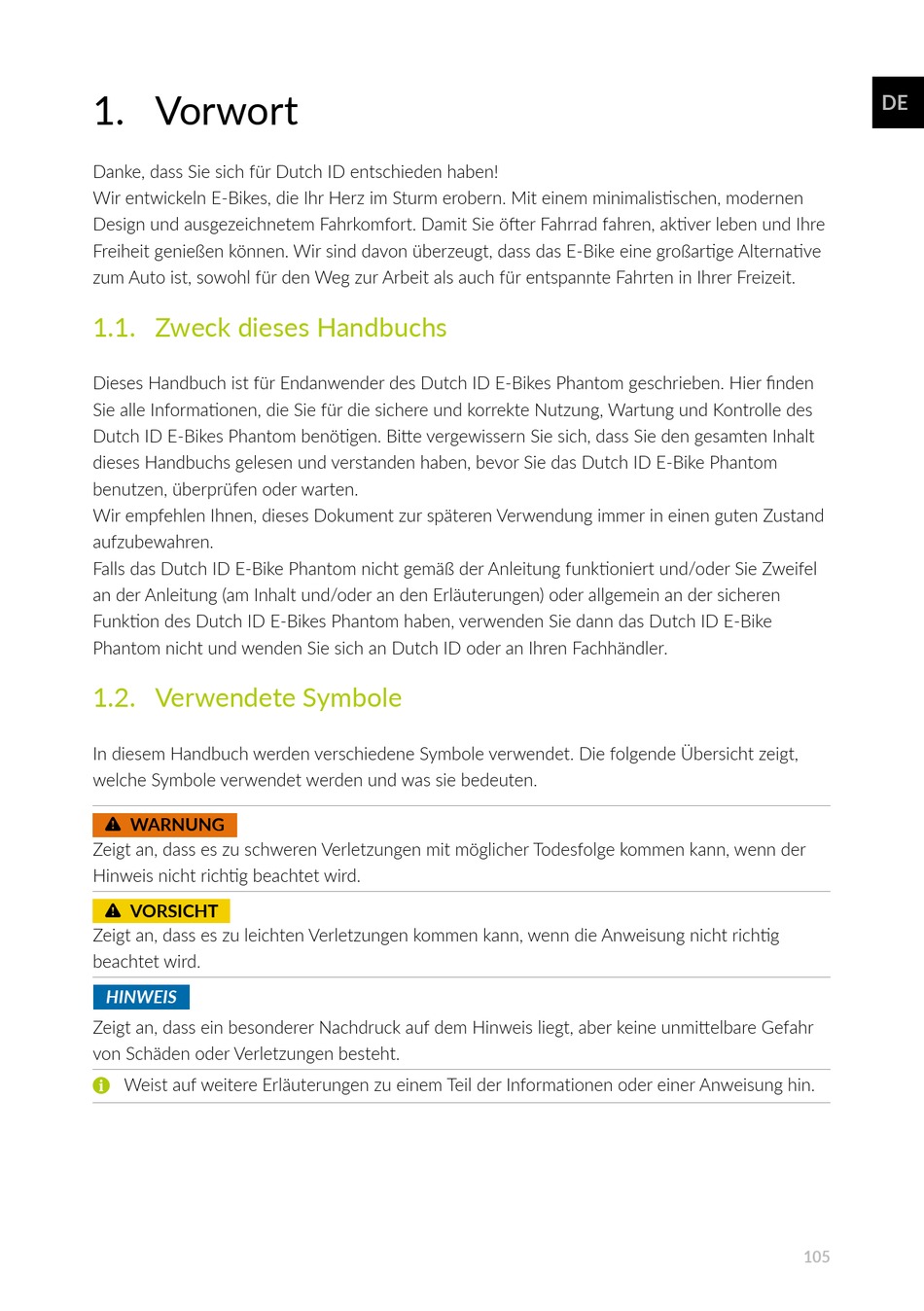 DE

1. Vorwort

Danke, dass Sie sich für Dutch ID entschieden haben!
Wir entwickeln E-Bikes, die Ihr Herz im Sturm erobern. Mit einem minimalistischen, modernen Design und ausgezeichnetem Fahrkomfort. Damit Sie öfter Fahrrad fahren, aktiver leben und Ihre Freiheit genießen können. Wir sind davon überzeugt, dass das E-Bike eine großartige Alternative zum Auto ist, sowohl für den Weg zur Arbeit als auch für entspannte Fahrten in Ihrer Freizeit.

1.1. Zweck dieses Handbuchs

Dieses Handbuch ist für Endanwender des Dutch ID E-Bikes Phantom geschrieben. Hier finden Sie alle Informationen, die Sie für die sichere und korrekte Nutzung, Wartung und Kontrolle des Dutch ID E-Bikes Phantom benötigen. Bitte vergewissern Sie sich, dass Sie den gesamten Inhalt dieses Handbuchs gelesen und verstanden haben, bevor Sie das Dutch ID E-Bike Phantom benutzen, überprüfen oder warten.
Wir empfehlen Ihnen, dieses Dokument zur späteren Verwendung immer in einen guten Zustand aufzubewahren.
Falls das Dutch ID E-Bike Phantom nicht gemäß der Anleitung funktioniert und/oder Sie Zweifel an der Anleitung (am Inhalt und/oder an den Erläuterungen) oder allgemein an der sicheren Funktion des Dutch ID E-Bikes Phantom haben, verwenden Sie dann das Dutch ID E-Bike Phantom nicht und wenden Sie sich an Dutch ID oder an Ihren Fachhändler.

1.2. Verwendete Symbole

In diesem Handbuch werden verschiedene Symbole verwendet. Die folgende Übersicht zeigt, welche Symbole verwendet werden und was sie bedeuten.

WARNUNG
Zeigt an, dass es zu schweren Verletzungen mit möglicher Todesfolge kommen kann, wenn der Hinweis nicht richtig beachtet wird.

VORSICHT
Zeigt an, dass es zu leichten Verletzungen kommen kann, wenn die Anweisung nicht richtig beachtet wird.

HINWEIS
Zeigt an, dass ein besonderer Nachdruck auf dem Hinweis liegt, aber keine unmittelbare Gefahr von Schäden oder Verletzungen besteht.

Weist auf weitere Erläuterungen zu einem Teil der Informationen oder einer Anweisung hin.

105